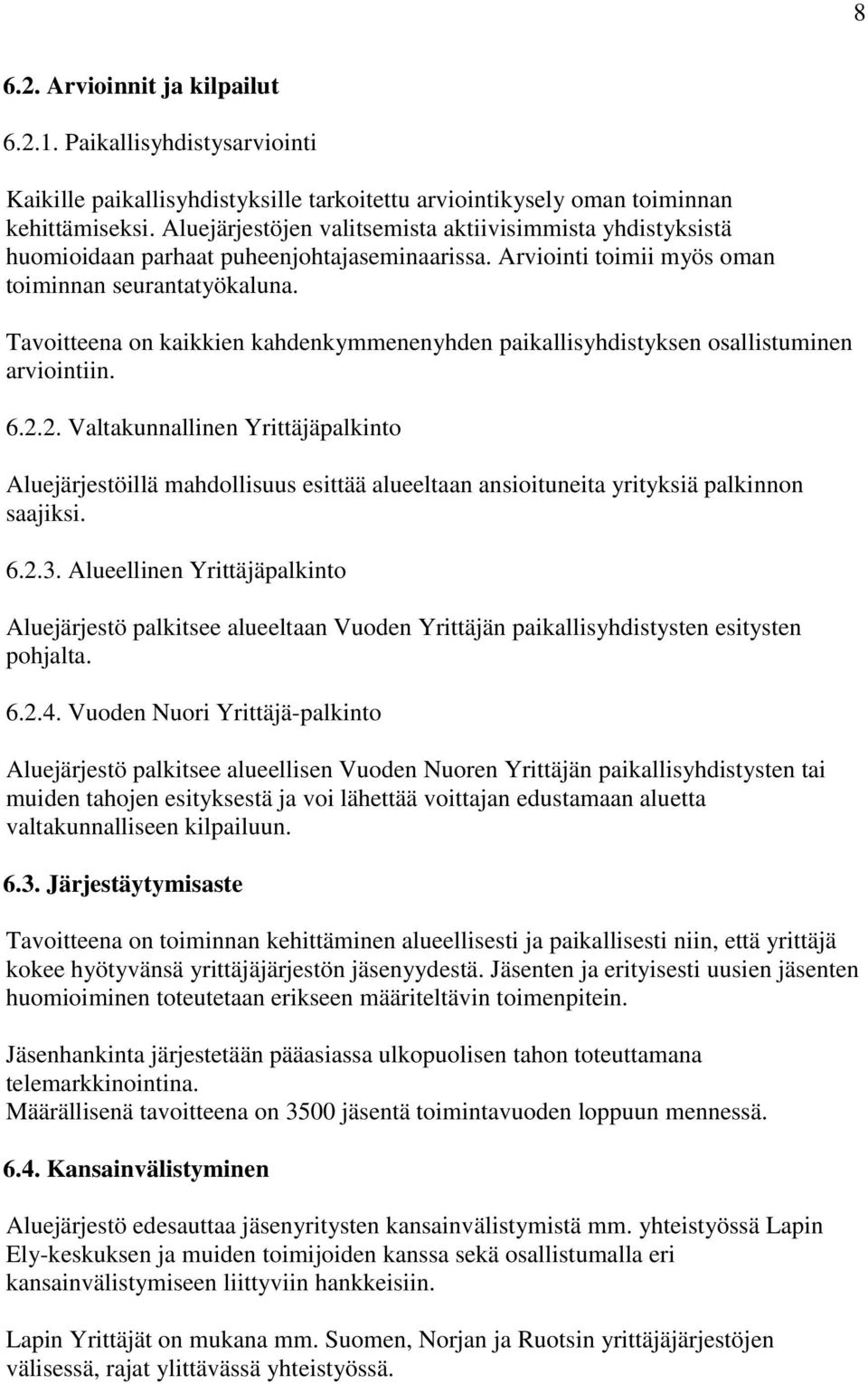 8

6.2. Arvioinnit ja kilpailut

6.2.1. Paikallisyhdistysarviointi

Kaikille paikallisyhdistyksille tarkoitettu arviointikysely oman toiminnan kehittämiseksi. Aluejärjestöjen valitsemista aktiivisimmista yhdistyksistä huomioidaan parhaat puheenjohtajaseminaarissa. Arviointi toimii myös oman toiminnan seurantatyökaluna.

Tavoitteena on kaikkien kahdenkymmenenyhden paikallisyhdistyksen osallistuminen arviointiin.

6.2.2. Valtakunnallinen Yrittäjäpalkinto

Aluejärjestöillä mahdollisuus esittää alueeltaan ansioituneita yrityksiä palkinnon saajiksi.

6.2.3. Alueellinen Yrittäjäpalkinto

Aluejärjestö palkitsee alueeltaan Vuoden Yrittäjän paikallisyhdistysten esitysten pohjalta.

6.2.4. Vuoden Nuori Yrittäjä-palkinto

Aluejärjestö palkitsee alueellisen Vuoden Nuoren Yrittäjän paikallisyhdistysten tai muiden tahojen esityksestä ja voi lähettää voittajan edustamaan aluetta valtakunnalliseen kilpailuun.

6.3. Järjestäytymisaste

Tavoitteena on toiminnan kehittäminen alueellisesti ja paikallisesti niin, että yrittäjä kokee hyötyvänsä yrittäjäjärjestön jäsenyydestä. Jäsenten ja erityisesti uusien jäsenten huomioiminen toteutetaan erikseen määriteltävin toimenpitein.

Jäsenhankinta järjestetään pääasiassa ulkopuolisen tahon toteuttamana telemarkkinointina.
Määrällisenä tavoitteena on 3500 jäsentä toimintavuoden loppuun mennessä.

6.4. Kansainvälistyminen

Aluejärjestö edesauttaa jäsenyritysten kansainvälistymistä mm. yhteistyössä Lapin Ely-keskuksen ja muiden toimijoiden kanssa sekä osallistumalla eri kansainvälistymiseen liittyviin hankkeisiin.

Lapin Yrittäjät on mukana mm. Suomen, Norjan ja Ruotsin yrittäjäjärjestöjen välisessä, rajat ylittävässä yhteistyössä.